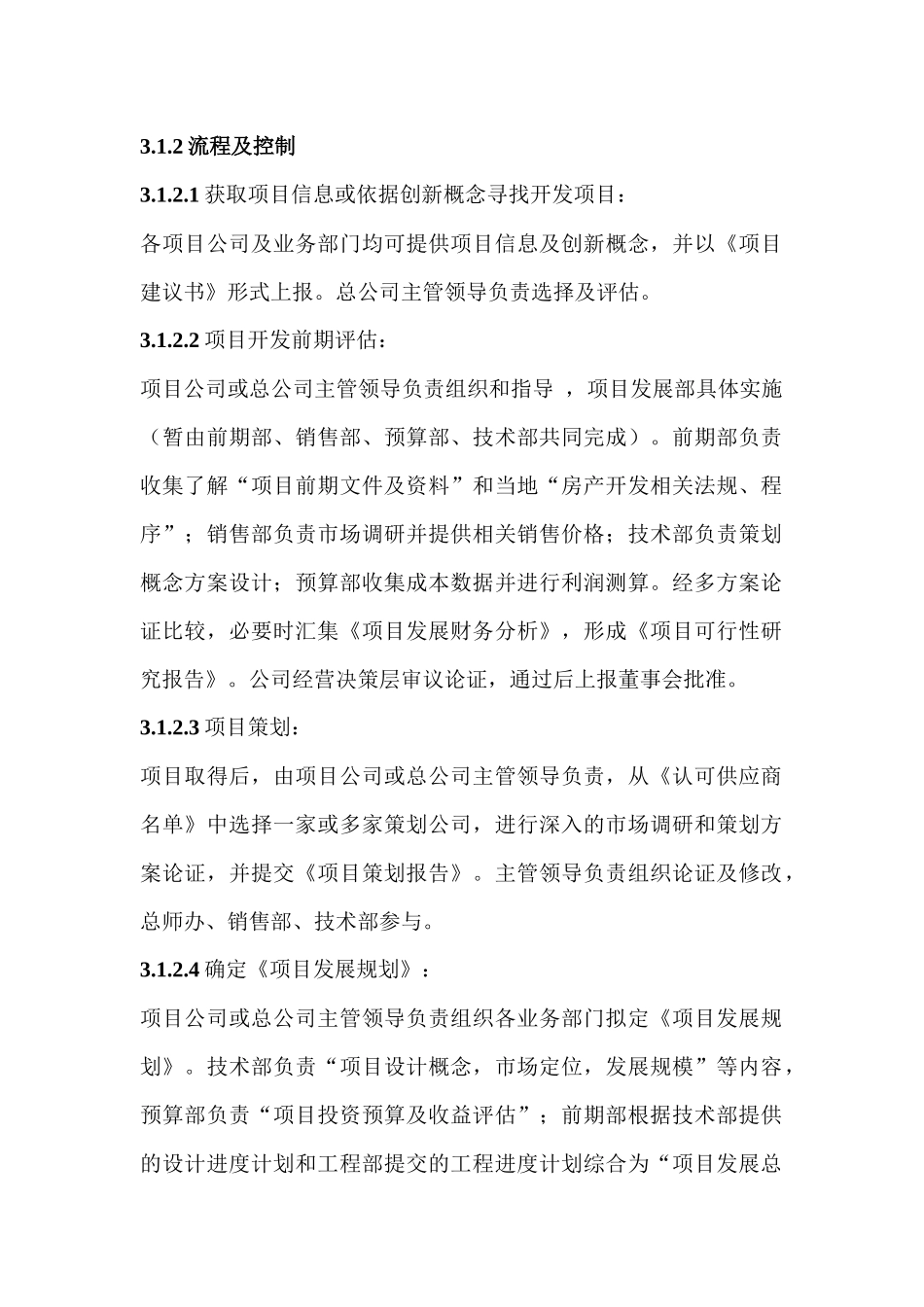 3.1.2 流程及控制

3.1.2.1 获取项目信息或依据创新概念寻找开发项目：

各项目公司及业务部门均可提供项目信息及创新概念，并以《项目建议书》形式上报。总公司主管领导负责选择及评估。

3.1.2.2 项目开发前期评估：

项目公司或总公司主管领导负责组织和指导 ，项目发展部具体实施（暂由前期部、销售部、预算部、技术部共同完成）。前期部负责收集了解“项目前期文件及资料”和当地“房产开发相关法规、程序”；销售部负责市场调研并提供相关销售价格；技术部负责策划概念方案设计；预算部收集成本数据并进行利润测算。经多方案论证比较，必要时汇集《项目发展财务分析》，形成《项目可行性研究报告》。公司经营决策层审议论证，通过后上报董事会批准。

3.1.2.3 项目策划：

项目取得后，由项目公司或总公司主管领导负责，从《认可供应商名单》中选择一家或多家策划公司，进行深入的市场调研和策划方案论证，并提交《项目策划报告》。主管领导负责组织论证及修改，总师办、销售部、技术部参与。

3.1.2.4 确定《项目发展规划》：

项目公司或总公司主管领导负责组织各业务部门拟定《项目发展规划》。技术部负责“项目设计概念，市场定位，发展规模”等内容，预算部负责“项目投资预算及收益评估”；前期部根据技术部提供的设计进度计划和工程部提交的工程进度计划综合为“项目发展总